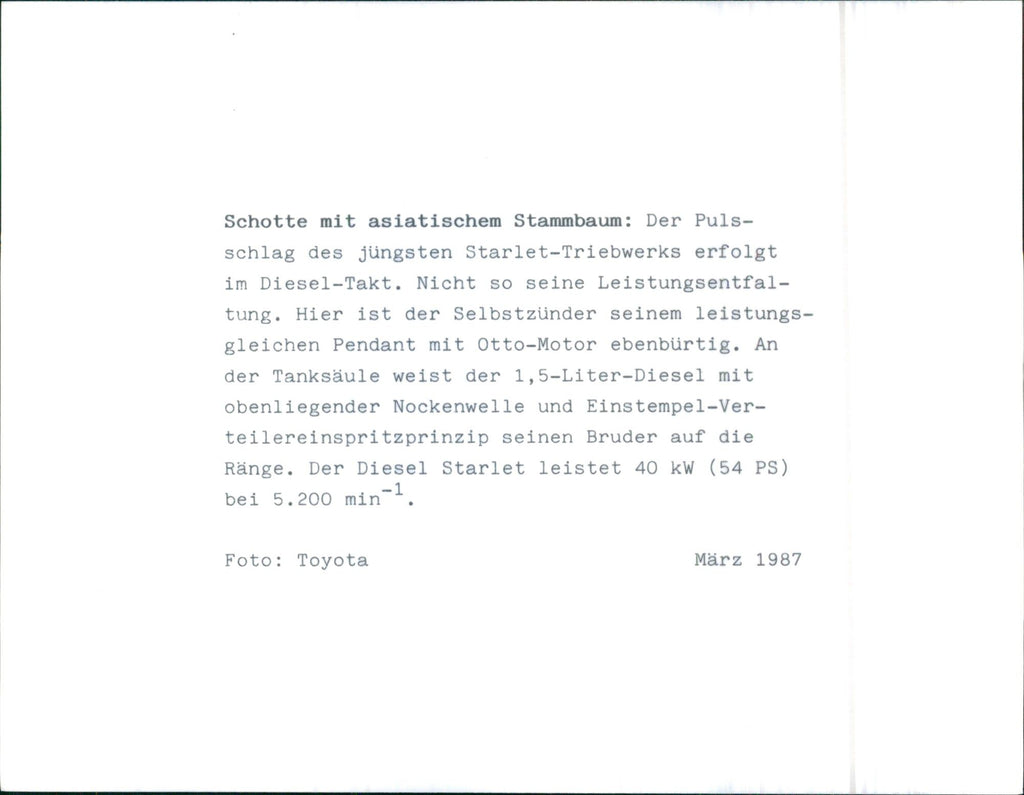 Schotte mit asiatischem Stammbaum: Der Pulsschlag des jüngsten Starlet-Triebwerks erfolgt im Diesel-Takt. Nicht so seine Leistungsentfaltung. Hier ist der Selbstzünder seinem leistungsgleichen Pendant mit Otto-Motor ebenbürtig. An der Tanksäule weist der 1,5-Liter-Diesel mit obenliegender Nockenwelle und Einstempel-Verteilereinspritzprinzip seinen Bruder auf die Ränge. Der Diesel Starlet leistet 40 kW (54 PS) bei 5.200 $min^{-1}$.

Foto: Toyota

März 1987